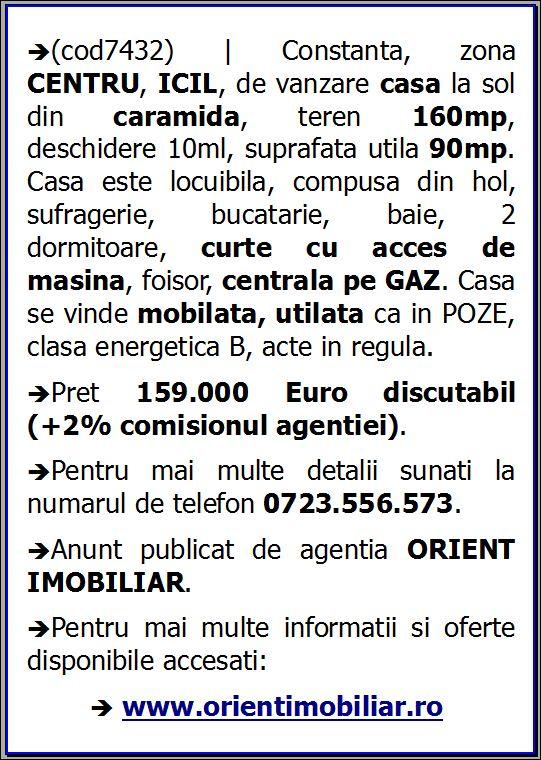 ➔(cod7432) | Constanta, zona CENTRU, ICIL, de vanzare casa la sol din caramida, teren 160mp, deschidere 10ml, suprafata utila 90mp. Casa este locuibila, compusa din hol, sufragerie, bucatarie, baie, 2 dormitoare, curte cu acces de masina, foisor, centrala pe GAZ. Casa se vinde mobilata, utilata ca in POZE, clasa energetica B, acte in regula.

➔Pret 159.000 Euro discutabil (+2% comisionul agentiei).

➔Pentru mai multe detalii sunati la numarul de telefon 0723.556.573.

➔Anunt publicat de agentia ORIENT IMOBILIAR.

➔Pentru mai multe informatii si oferte disponibile accesati:

➔ www.orientimobiliar.ro